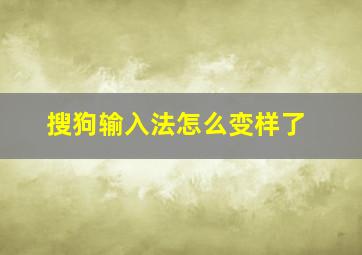 搜狗输入法怎么变样了